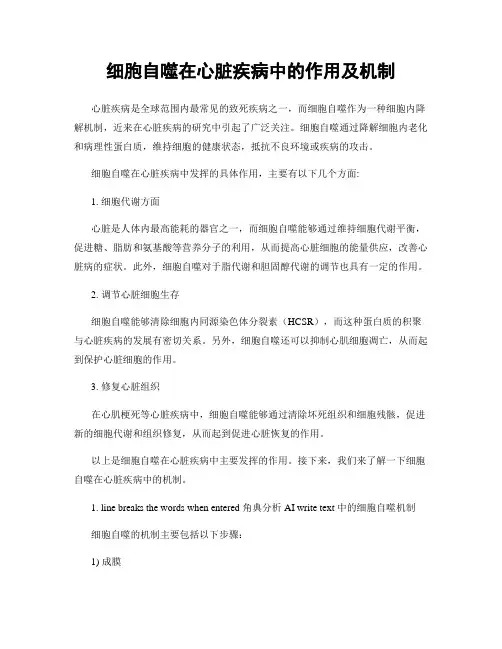 细胞自噬在心脏疾病中的作用及机制

心脏疾病是全球范围内最常见的致死疾病之一，而细胞自噬作为一种细胞内降解机制，近来在心脏疾病的研究中引起了广泛关注。细胞自噬通过降解细胞内老化和病理性蛋白质，维持细胞的健康状态，抵抗不良环境或疾病的攻击。

细胞自噬在心脏疾病中发挥的具体作用，主要有以下几个方面：

1. 细胞代谢方面

心脏是人体内最高能耗的器官之一，而细胞自噬能够通过维持细胞代谢平衡，促进糖、脂肪和氨基酸等营养分子的利用，从而提高心脏细胞的能量供应，改善心脏病的症状。此外，细胞自噬对于脂代谢和胆固醇代谢的调节也具有一定的作用。

2. 调节心脏细胞生存

细胞自噬能够清除细胞内同源染色体分裂素（HCSR），而这种蛋白质的积聚与心脏疾病的发展有密切关系。另外，细胞自噬还可以抑制心肌细胞凋亡，从而起到保护心脏细胞的作用。

3. 修复心脏组织

在心肌梗死等心脏疾病中，细胞自噬能够通过清除坏死组织和细胞残骸，促进新的细胞代谢和组织修复，从而起到促进心脏恢复的作用。

以上是细胞自噬在心脏疾病中主要发挥的作用。接下来，我们来了解一下细胞自噬在心脏疾病中的机制。

1. line breaks the words when entered 角典分析 AI write text 中的细胞自噬机制

细胞自噬的机制主要包括以下步骤：

1) 成膜